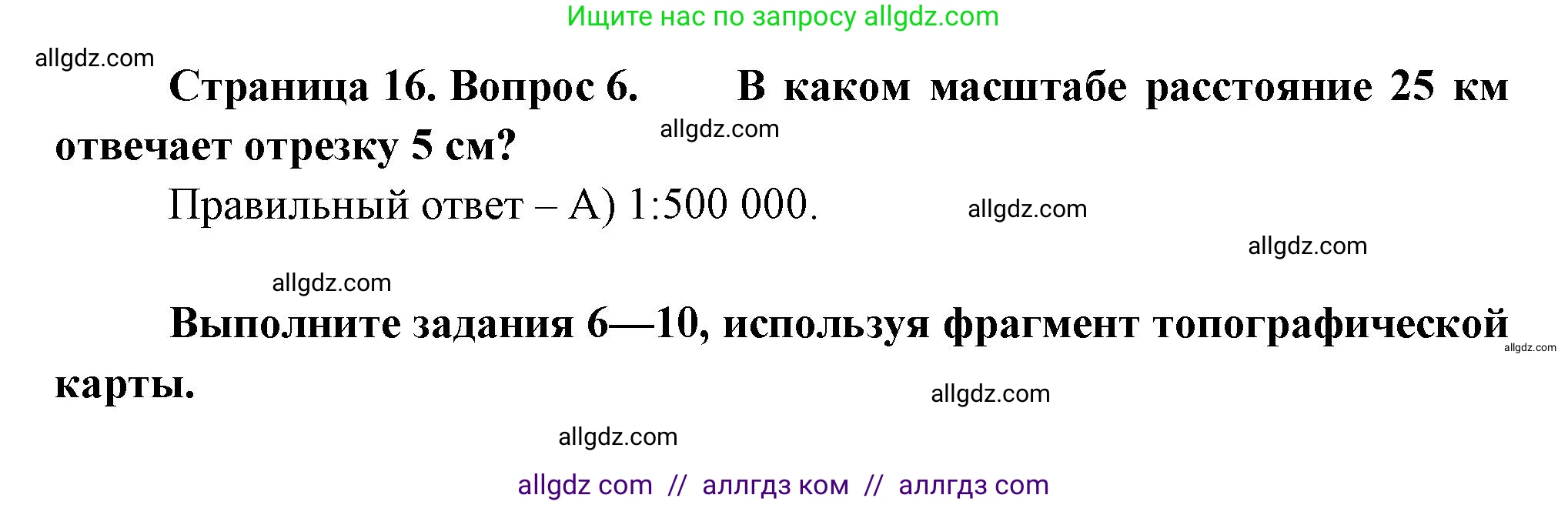 Ищите нас по запросу allgdz.com

allgdz.com

Страница 16. Вопрос 6. В каком масштабе расстояние 25 км отвечает отрезку 5 см?

allgdz.com

Правильный ответ – А) 1:500 000.

allgdz.com

allgdz.com

allgdz.com

Выполните задания 6—10, используя фрагмент топографической карты.

allgdz.com

allgdz.com

allgdz.com

allgdz com // аллгдз ком // аллгдз com